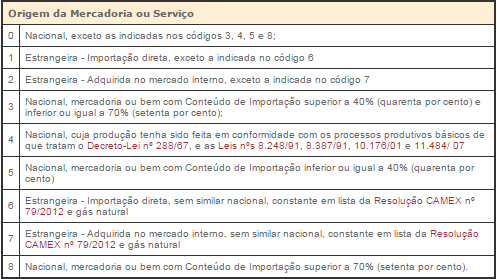 | Origem da Mercadoria ou Serviço | |
|---|---|
| 0 | Nacional, exceto as indicadas nos códigos 3, 4, 5 e 8; |
| 1 | Estrangeira - Importação direta, exceto a indicada no código 6 |
| 2 | Estrangeira - Adquirida no mercado interno, exceto a indicada no código 7 |
| 3 | Nacional, mercadoria ou bem com Conteúdo de Importação superior a 40% (quarenta por cento) e inferior ou igual a 70% (setenta por cento); |
| 4 | Nacional, cuja produção tenha sido feita em conformidade com os processos produtivos básicos de que tratam o Decreto-Lei nº 288/67, e as Leis nºs 8.248/91, 8.387/91, 10.176/01 e 11.484/ 07 |
| 5 | Nacional, mercadoria ou bem com Conteúdo de Importação inferior ou igual a 40% (quarenta por cento) |
| 6 | Estrangeira - Importação direta, sem similar nacional, constante em lista da Resolução CAMEX nº 79/2012 e gás natural |
| 7 | Estrangeira - Adquirida no mercado interno, sem similar nacional, constante em lista da Resolução CAMEX nº 79/2012 e gás natural |
| 8 | Nacional, mercadoria ou bem com Conteúdo de Importação superior a 70% (setenta por cento). |